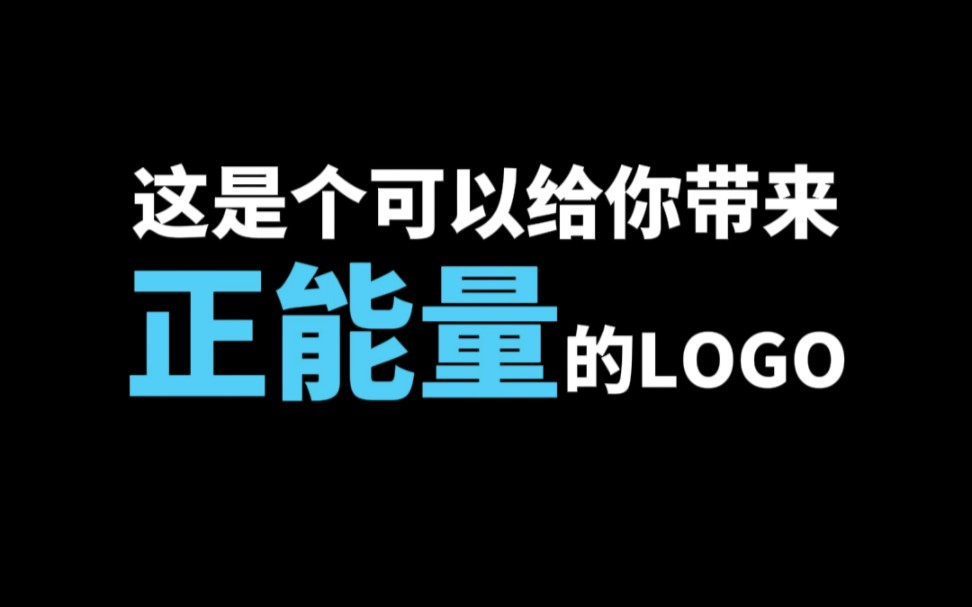 这是个可以给你带来
正能量的LOGO